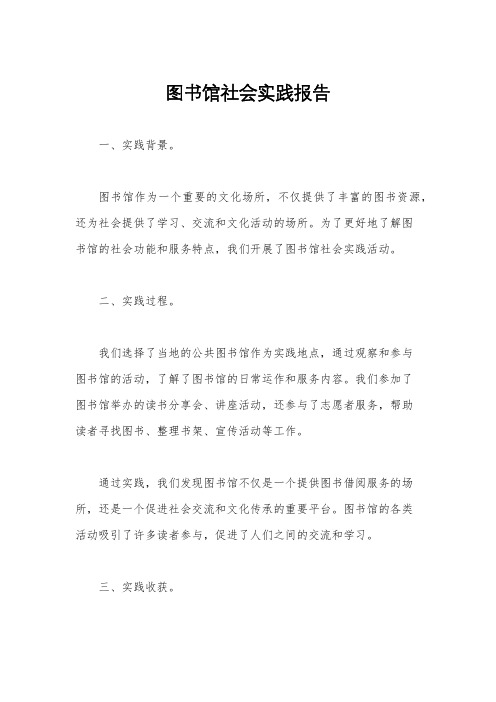 图书馆社会实践报告

一、实践背景。

图书馆作为一个重要的文化场所，不仅提供了丰富的图书资源，还为社会提供了学习、交流和文化活动的场所。为了更好地了解图书馆的社会功能和服务特点，我们开展了图书馆社会实践活动。

二、实践过程。

我们选择了当地的公共图书馆作为实践地点，通过观察和参与图书馆的活动，了解了图书馆的日常运作和服务内容。我们参加了图书馆举办的读书分享会、讲座活动，还参与了志愿者服务，帮助读者寻找图书、整理书架、宣传活动等工作。

通过实践，我们发现图书馆不仅是一个提供图书借阅服务的场所，还是一个促进社会交流和文化传承的重要平台。图书馆的各类活动吸引了许多读者参与，促进了人们之间的交流和学习。

三、实践收获。